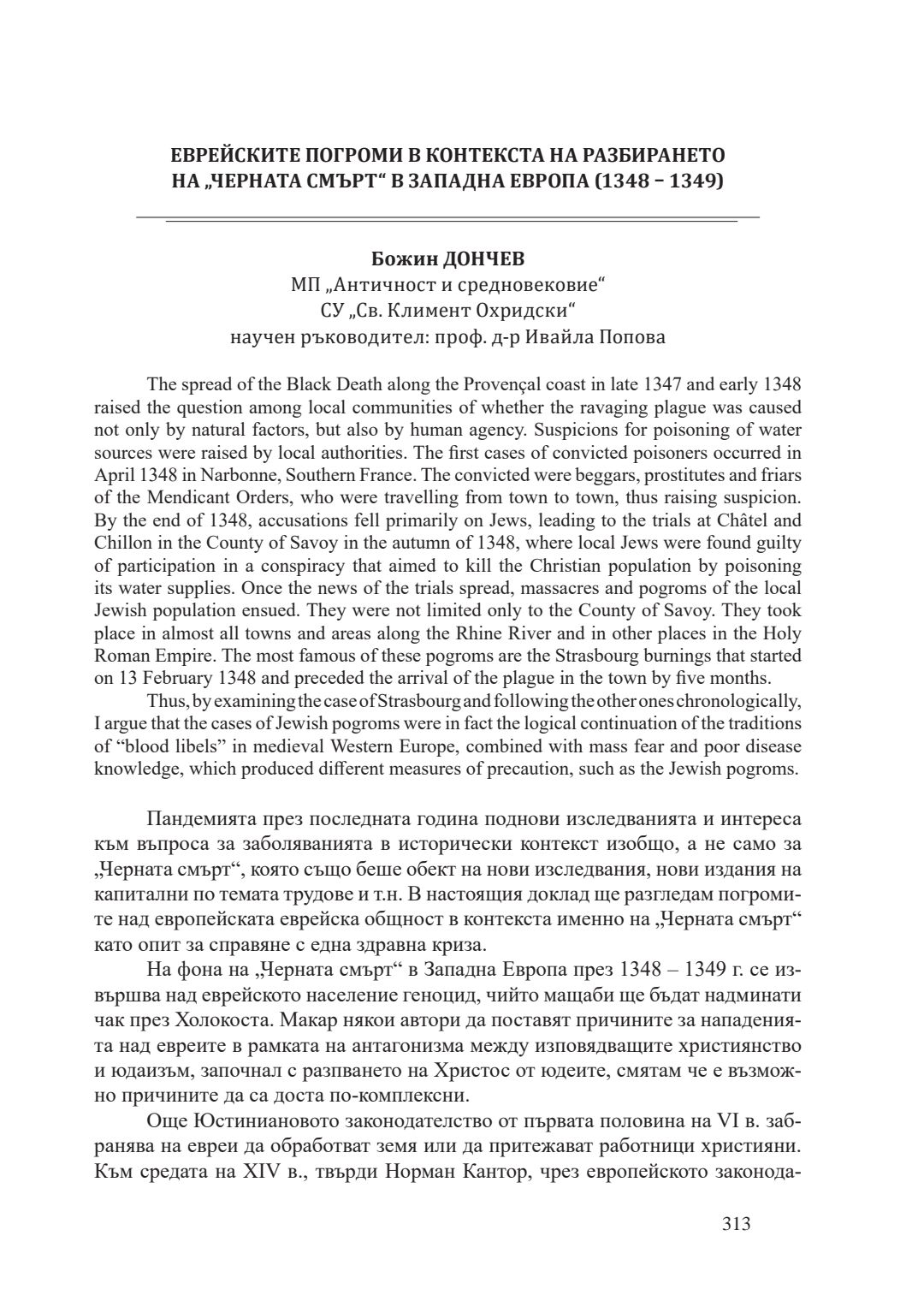 ЕВРЕЙСКИТЕ ПОГРОМИ В КОНТЕКСТА НА РАЗБИРАНЕТО НА „ЧЕРНАТА СМЪРТ“ В ЗАПАДНА ЕВРОПА (1348 – 1349)

Божин ДОНЧЕВ
МП „Античност и средновековие“
СУ „Св. Климент Охридски“
научен ръководител: проф. д-р Ивайла Попова

The spread of the Black Death along the Provençal coast in late 1347 and early 1348 raised the question among local communities of whether the ravaging plague was caused not only by natural factors, but also by human agency. Suspicions for poisoning of water sources were raised by local authorities. The first cases of convicted poisoners occurred in April 1348 in Narbonne, Southern France. The convicted were beggars, prostitutes and friars of the Mendicant Orders, who were travelling from town to town, thus raising suspicion. By the end of 1348, accusations fell primarily on Jews, leading to the trials at Châtel and Chillon in the County of Savoy in the autumn of 1348, where local Jews were found guilty of participation in a conspiracy that aimed to kill the Christian population by poisoning its water supplies. Once the news of the trials spread, massacres and pogroms of the local Jewish population ensued. They were not limited only to the County of Savoy. They took place in almost all towns and areas along the Rhine River and in other places in the Holy Roman Empire. The most famous of these pogroms are the Strasbourg burnings that started on 13 February 1348 and preceded the arrival of the plague in the town by five months.

Thus, by examining the case of Strasbourg and following the other ones chronologically, I argue that the cases of Jewish pogroms were in fact the logical continuation of the traditions of “blood libels” in medieval Western Europe, combined with mass fear and poor disease knowledge, which produced different measures of precaution, such as the Jewish pogroms.

Пандемията през последната година поднови изследванията и интереса към въпроса за заболяванията в исторически контекст изобщо, а не само за „Черната смърт“, която също беше обект на нови изследвания, нови издания на капитални по темата трудове и т.н. В настоящия доклад ще разгледам погромите над европейската еврейска общност в контекста именно на „Черната смърт“ като опит за справяне с една здравна криза.

На фона на „Черната смърт“ в Западна Европа през 1348 – 1349 г. се извършва над еврейското население геноцид, чийто мащаби ще бъдат надминати чак през Холокоста. Макар някои автори да поставят причините за нападенията над евреите в рамката на антагонизма между изповядващите християнство и юдаизъм, започнал с разпването на Христос от юдеите, смятам че е възможно причините да са доста по-комплексни.

Още Юстиниановото законодателство от първата половина на VI в. забранява на евреи да обработват земя или да притежават работници християни. Към средата на XIV в., твърди Норман Кантор, чрез европейското законода-

313